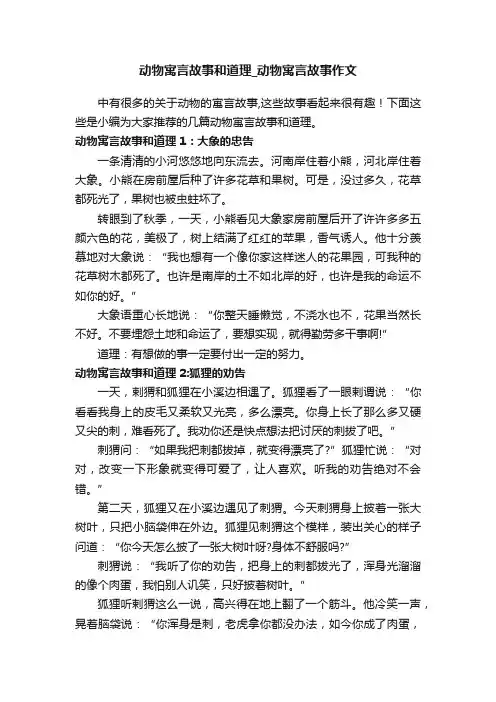 动物寓言故事和道理_动物寓言故事作文

中有很多的关于动物的寓言故事,这些故事看起来很有趣！下面这些是小编为大家推荐的几篇动物寓言故事和道理。

动物寓言故事和道理 1：大象的忠告

一条清清的小河悠悠地向东流去。河南岸住着小熊，河北岸住着大象。小熊在房前屋后种了许多花草和果树。可是，没过多久，花草都死光了，果树也被虫蛀坏了。

转眼到了秋季，一天，小熊看见大象家房前屋后开了许许多多五颜六色的花，美极了，树上结满了红红的苹果，香气诱人。他十分羡慕地对大象说：“我也想有一个像你家这样迷人的花果园，可我种的花草树木都死了。也许是南岸的土不如北岸的好，也许是我的命运不如你的好。”

大象语重心长地说：“你整天睡懒觉，不浇水也不，花果当然长不好。不要埋怨土地和命运了，要想实现，就得勤劳多干事啊!”

道理：有想做的事一定要付出一定的努力。

动物寓言故事和道理 2:狐狸的劝告

一天，刺猬和狐狸在小溪边相遇了。狐狸看了一眼刺谓说：“你看看我身上的皮毛又柔软又光亮，多么漂亮。你身上长了那么多又硬又尖的刺，难看死了。我劝你还是快点想法把讨厌的刺拔了吧。”

刺猬问：“如果我把刺都拔掉，就变得漂亮了?”狐狸忙说：“对对，改变一下形象就变得可爱了，让人喜欢。听我的劝告绝对不会错。”

第二天，狐狸又在小溪边遇见了刺猬。今天刺猬身上披着一张大树叶，只把小脑袋伸在外边。狐狸见刺猬这个模样，装出关心的样子问道：“你今天怎么披了一张大树叶呀?身体不舒服吗?”

刺猬说：“我听了你的劝告，把身上的刺都拔光了，浑身光溜溜的像个肉蛋，我怕别人讥笑，只好披着树叶。”

狐狸听刺猬这么一说，高兴得在地上翻了一个筋斗。他冷笑一声，晃着脑袋说：“你浑身是刺，老虎拿你都没办法，如今你成了肉蛋，